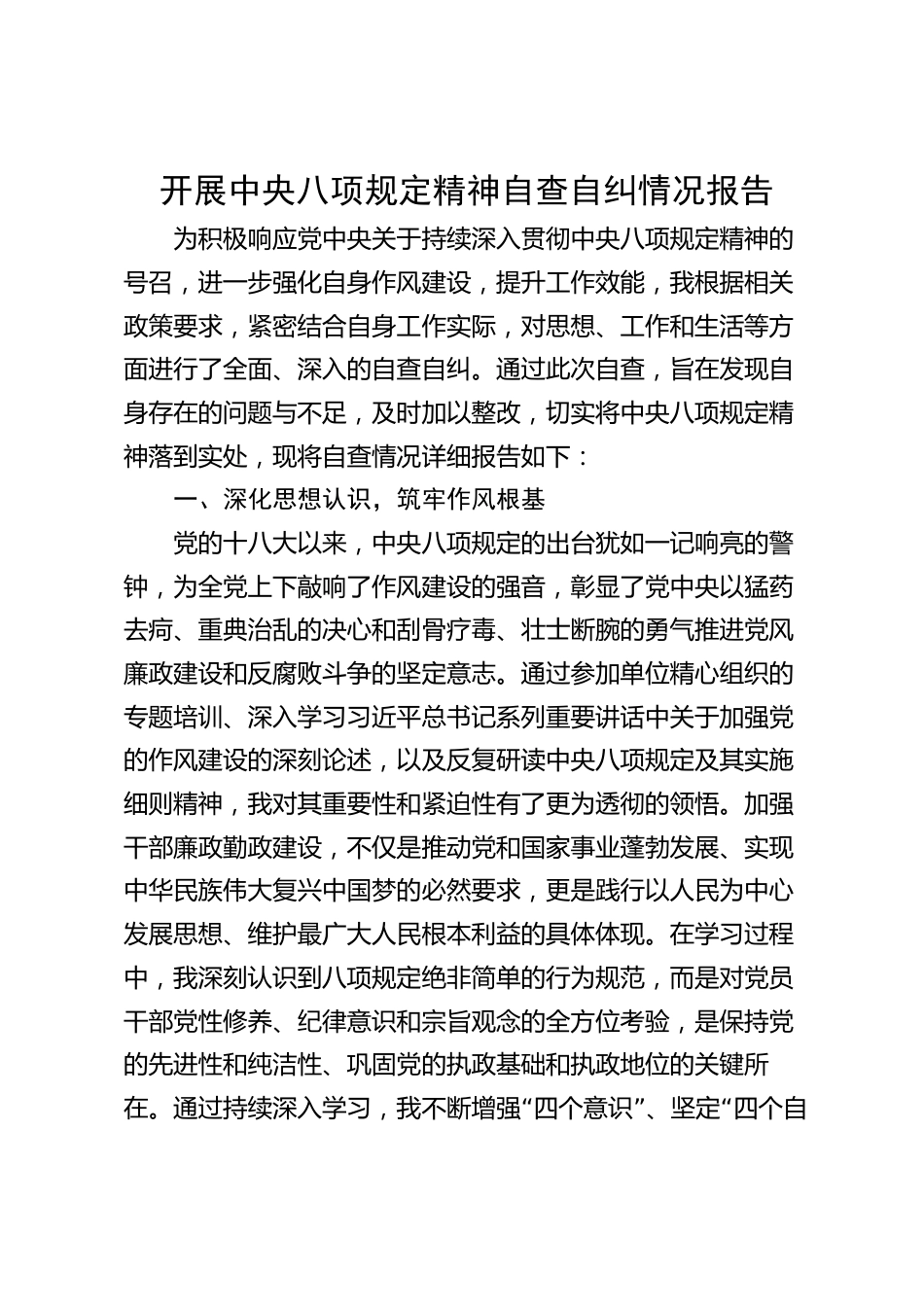 开展中央八项规定精神自查自纠情况报告

为积极响应党中央关于持续深入贯彻中央八项规定精神的号召，进一步强化自身作风建设，提升工作效能，我根据相关政策要求，紧密结合自身工作实际，对思想、工作和生活等方面进行了全面、深入的自查自纠。通过此次自查，旨在发现自身存在的问题与不足，及时加以整改，切实将中央八项规定精神落到实处，现将自查情况详细报告如下：

一、深化思想认识，筑牢作风根基

党的十八大以来，中央八项规定的出台犹如一记响亮的警钟，为全党上下敲响了作风建设的强音，彰显了党中央以猛药去疴、重典治乱的决心和刮骨疗毒、壮士断腕的勇气推进党风廉政建设和反腐败斗争的坚定意志。通过参加单位精心组织的专题培训、深入学习习近平总书记系列重要讲话中关于加强党的作风建设的深刻论述，以及反复研读中央八项规定及其实施细则精神，我对其重要性和紧迫性有了更为透彻的领悟。加强干部廉政勤政建设，不仅是推动党和国家事业蓬勃发展、实现中华民族伟大复兴中国梦的必然要求，更是践行以人民为中心发展思想、维护最广大人民根本利益的具体体现。在学习过程中，我深刻认识到八项规定绝非简单的行为规范，而是对党员干部党性修养、纪律意识和宗旨观念的全方位考验，是保持党的先进性和纯洁性、巩固党的执政基础和执政地位的关键所在。通过持续深入学习，我不断增强“四个意识”、坚定“四个自